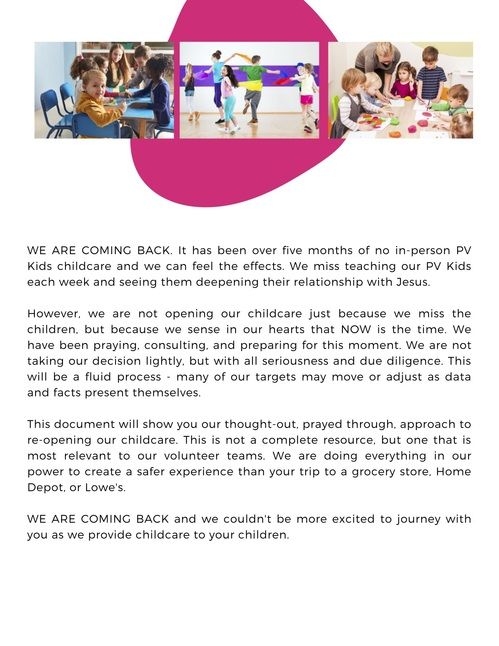 WE ARE COMING BACK. It has been over five months of no in-person PV Kids childcare and we can feel the effects. We miss teaching our PV Kids each week and seeing them deepening their relationship with Jesus.

However, we are not opening our childcare just because we miss the children, but because we sense in our hearts that NOW is the time. We have been praying, consulting, and preparing for this moment. We are not taking our decision lightly, but with all seriousness and due diligence. This will be a fluid process - many of our targets may move or adjust as data and facts present themselves.

This document will show you our thought-out, prayed through, approach to re-opening our childcare. This is not a complete resource, but one that is most relevant to our volunteer teams. We are doing everything in our power to create a safer experience than your trip to a grocery store, Home Depot, or Lowe's.

WE ARE COMING BACK and we couldn't be more excited to journey with you as we provide childcare to your children.